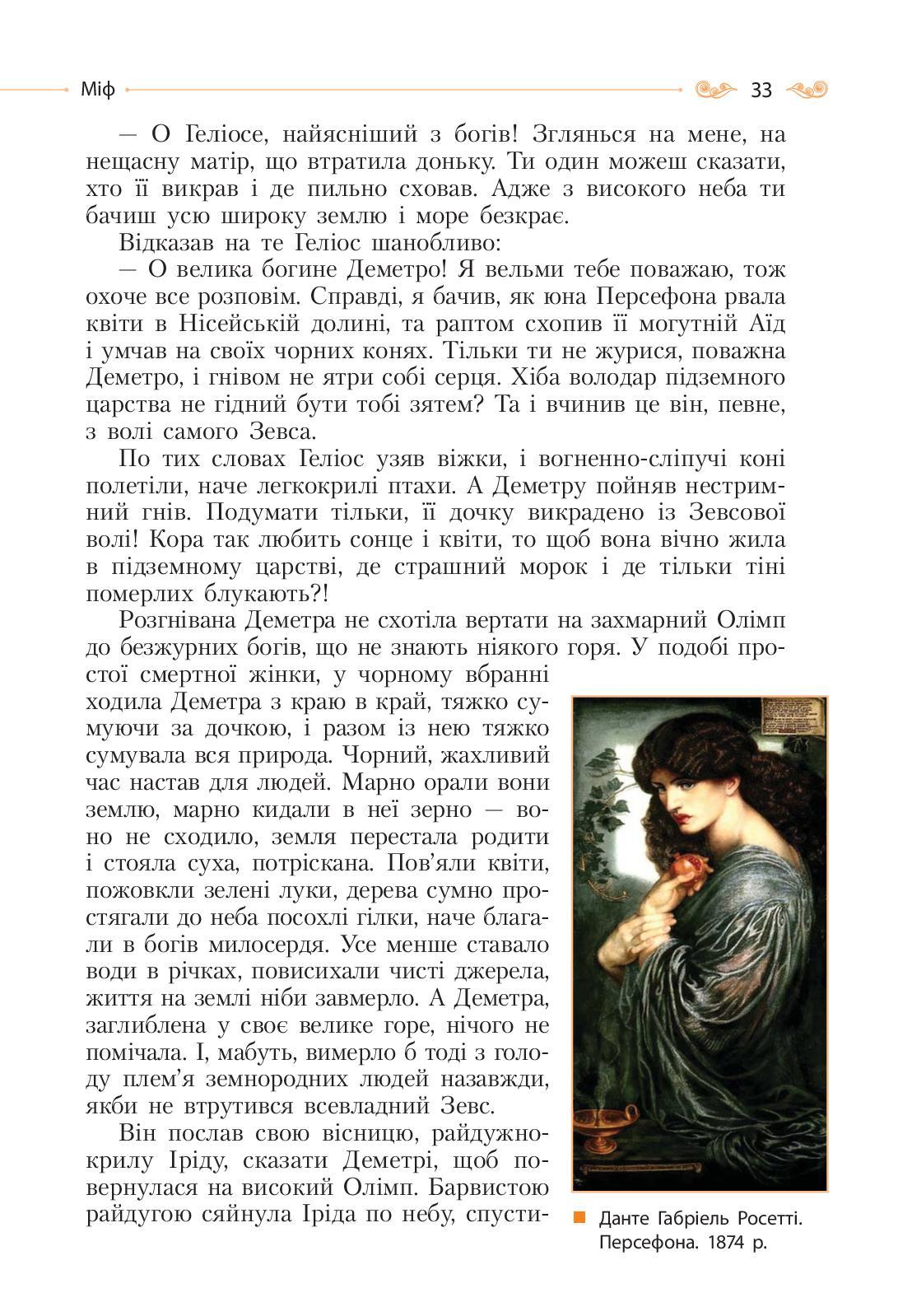 Міф 33

— О Геліосе, найясніший з богів! Зглянься на мене, на нещасну матір, що втратила доньку. Ти один можеш сказати, хто її викрав і де пильно сховав. Адже з високого неба ти бачиш усю широку землю і море безкрає.

Відказав на те Геліос шанобливо:

— О велика богине Деметро! Я вельми тебе поважаю, тож охоче все розповім. Справді, я бачив, як юна Персефона рвала квіти в Нісейській долині, та раптом схопив її могутній Аїд і умчав на своїх чорних конях. Тільки ти не журися, поважна Деметро, і гнівом не ятри собі серця. Хіба володар підземного царства не гідний бути тобі зятем? Та і вчинив це він, певне, з волі самого Зевса.

По тих словах Геліос узяв віжки, і вогненно-сліпучі коні полетіли, наче легкокрилі птахи. А Деметру пойняв нестримний гнів. Подумати тільки, її дочку викрадено із Зевсової волі! Кора так любить сонце і квіти, то щоб вона вічно жила в підземному царстві, де страшний морок і де тільки тіні померлих блукають?!

Розгнівана Деметра не схотіла вертати на захмарний Олімп до безжурних богів, що не знають ніякого горя. У подобі простої смертної жінки, у чорному вбранні ходила Деметра з краю в край, тяжко сумуючи за дочкою, і разом із нею тяжко сумувала вся природа. Чорний, жахливий час настав для людей. Марно орали вони землю, марно кидали в неї зерно — воно не сходило, земля перестала родити і стояла суха, потріскана. Пов'яли квіти, пожовкли зелені луки, дерева сумно простягали до неба посохлі гілки, наче благали в богів милосердя. Усе менше ставало води в річках, повисихали чисті джерела, життя на землі ніби завмерло. А Деметра, заглиблена у своє велике горе, нічого не помічала. І, мабуть, вимерло б тоді з голоду плем'я земнородних людей назавжди, якби не втрутився всевладний Зевс.

Він послав свою вісницю, райдужнокрилу Іріду, сказати Деметрі, щоб повернулася на високий Олімп. Барвистою райдугою сяйнула Іріда по небу, спусти-

Данте Габріель Росетті. Персефона. 1874 р.